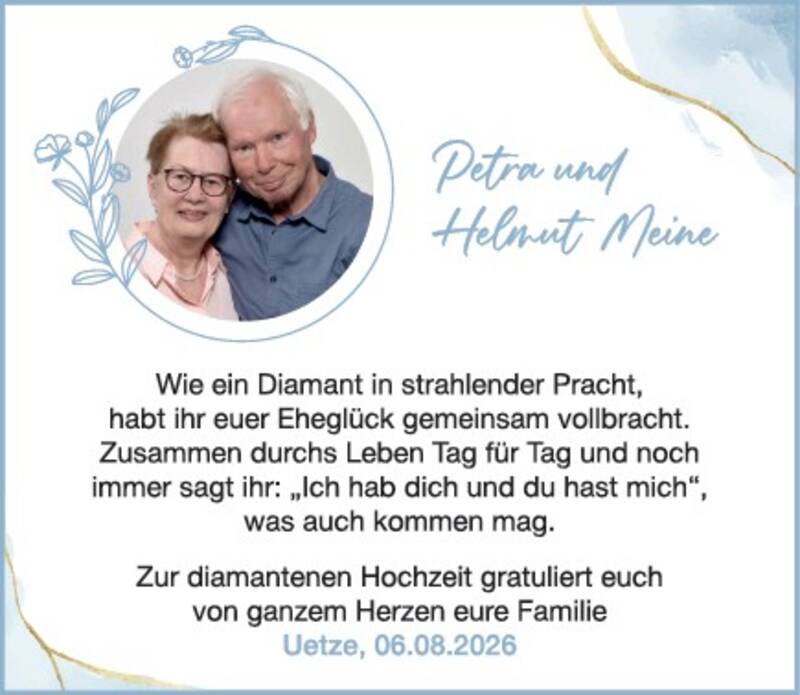 Petra und
Helmut Meine

Wie ein Diamant in strahlender Pracht, habt ihr euer Eheglück gemeinsam vollbracht. Zusammen durchs Leben Tag für Tag und noch immer sagt ihr: „Ich hab dich und du hast mich“, was auch kommen mag.

Zur diamantenen Hochzeit gratuliert euch von ganzem Herzen eure Familie
Uetze, 06.08.2026